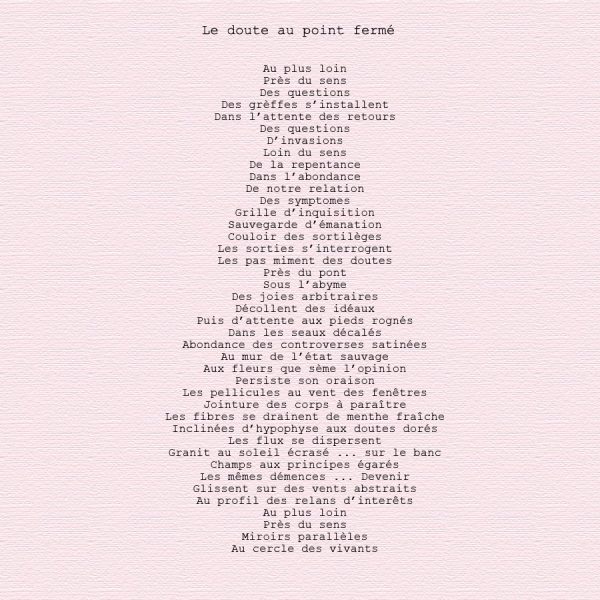 Le doute au point fermé

Au plus loin
Près du sens
Des questions
Des grèffes s'installent
Dans l'attente des retours
Des questions
D'invasions
Loin du sens
De la repentance
Dans l'abondance
De notre relation
Des symptomes
Grille d'inquisition
Sauvegarde d'émanation
Couloir des sortilèges
Les sorties s'interrogent
Les pas miment des doutes
Près du pont
Sous l'abyme
Des joies arbitraires
Décollent des idéaux
Puis d'attente aux pieds rognés
Dans les seaux décalés
Abondance des controverses satinées
Au mur de l'état sauvage
Aux fleurs que sème l'opinion
Persiste son oraison
Les pellicules au vent des fenêtres
Jointure des corps à paraître
Les fibres se drainent de menthe fraîche
Inclinées d'hypophyse aux doutes dorés
Les flux se dispersent
Granit au soleil écrasé ... sur le banc
Champs aux principes égarés
Les mêmes démences ... Devenir
Glissent sur des vents abstraits
Au profil des relans d'interêts
Au plus loin
Près du sens
Miroirs parallèles
Au cercle des vivants